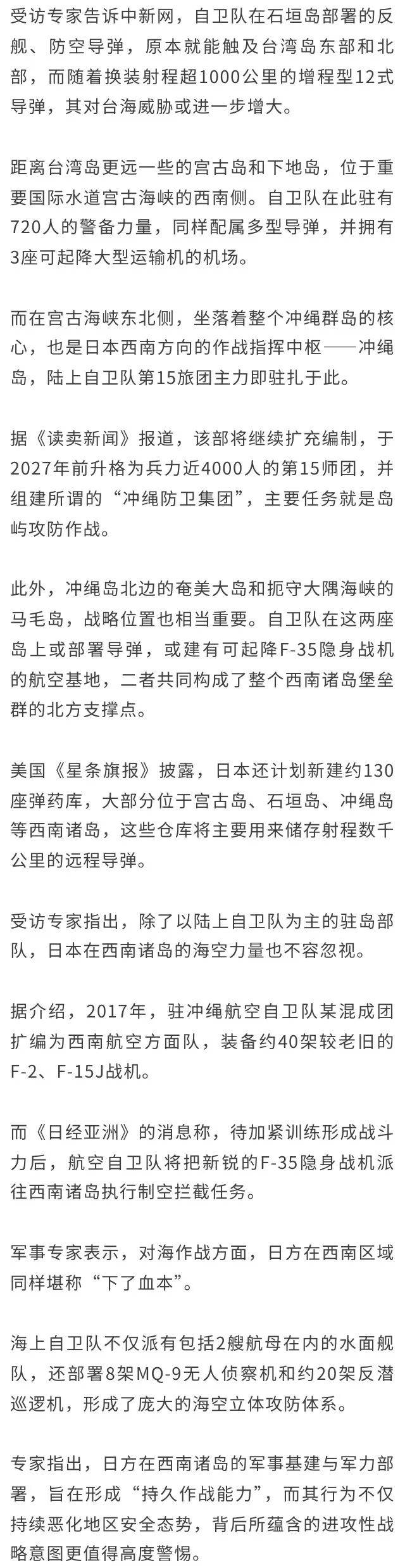 受访专家告诉中新网，自卫队在石垣岛部署的反舰、防空导弹，原本就能触及台湾岛东部和北部，而随着换装射程超1000公里的增程型12式导弹，其对台海威胁或进一步增大。

距离台湾岛更远一些的宫古岛和下地岛，位于重要国际水道宫古海峡的西南侧。自卫队在此驻有720人的警备力量，同样配属多型导弹，并拥有3座可起降大型运输机的机场。

而在宫古海峡东北侧，坐落着整个冲绳群岛的核心，也是日本西南方向的作战指挥中枢——冲绳岛，陆上自卫队第15旅团主力即驻扎于此。

据《读卖新闻》报道，该部将继续扩充编制，于2027年前升格为兵力近4000人的第15师团，并组建所谓的“冲绳防卫集团”，主要任务就是岛屿攻防作战。

此外，冲绳岛北边的奄美大岛和扼守大隅海峡的马毛岛，战略位置也相当重要。自卫队在这两座岛上或部署导弹，或建有可起降F-35隐身战机的航空基地，二者共同构成了整个西南诸岛堡垒群的北方支撑点。

美国《星条旗报》披露，日本还计划新建约130座弹药库，大部分位于宫古岛、石垣岛、冲绳岛等西南诸岛，这些仓库将主要用来储存射程数千公里的远程导弹。

受访专家指出，除了以陆上自卫队为主的驻岛部队，日本在西南诸岛的海空力量也不容忽视。

据介绍，2017年，驻冲绳航空自卫队某混成团扩编为西南航空方面队，装备约40架较老旧的F-2、F-15J战机。

而《日经亚洲》的消息称，待加紧训练形成战斗力后，航空自卫队将把新锐的F-35隐身战机派往西南诸岛执行制空拦截任务。

军事专家表示，对海作战方面，日方在西南区域同样堪称“下了血本”。

海上自卫队不仅派有包括2艘航母在内的水面舰队，还部署8架MQ-9无人侦察机和约20架反潜巡逻机，形成了庞大的海空立体攻防体系。

专家指出，日方在西南诸岛的军事基建与军力部署，旨在形成“持久作战能力”，而其行为不仅持续恶化地区安全态势，背后所蕴含的进攻性战略意图更值得高度警惕。